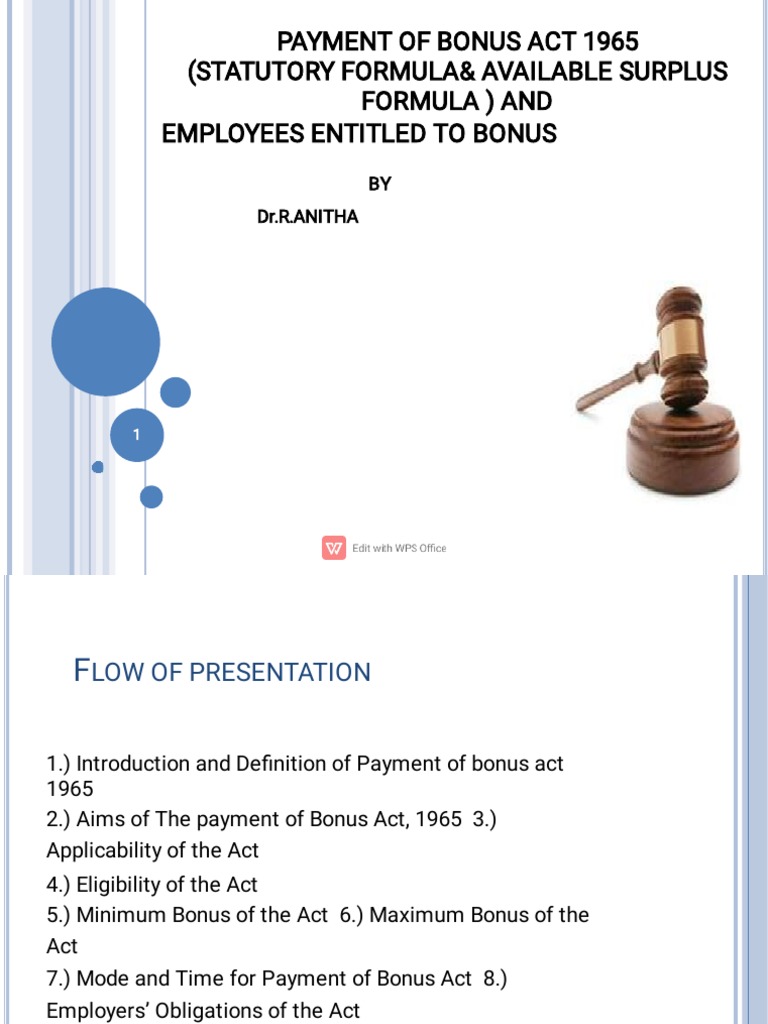 PAYMENT OF BONUS ACT 1965
(STATUTORY FORMULA& AVAILABLE SURPLUS FORMULA ) AND
EMPLOYEES ENTITLED TO BONUS

BY

Dr.R.ANITHA

1

Edit with WPS Office

FLOW OF PRESENTATION

1.) Introduction and Definition of Payment of bonus act 1965
2.) Aims of The payment of Bonus Act, 1965 3.) Applicability of the Act
4.) Eligibility of the Act
5.) Minimum Bonus of the Act 6.) Maximum Bonus of the Act
7.) Mode and Time for Payment of Bonus Act 8.) Employers' Obligations of the Act